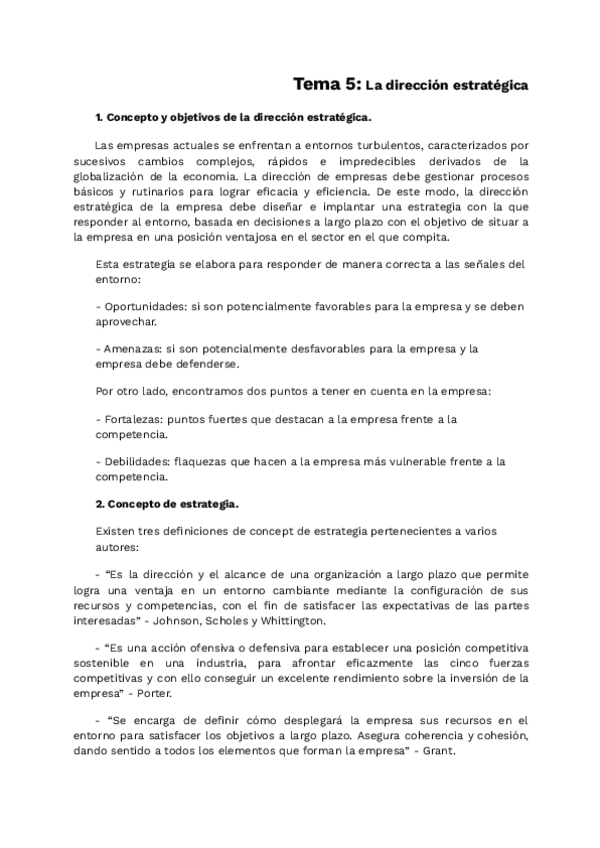 Tema 5: La dirección estratégica

1. Concepto y objetivos de la dirección estratégica.

Las empresas actuales se enfrentan a entornos turbulentos, caracterizados por sucesivos cambios complejos, rápidos e impredecibles derivados de la globalización de la economía. La dirección de empresas debe gestionar procesos básicos y rutinarios para lograr eficacia y eficiencia. De este modo, la dirección estratégica de la empresa debe diseñar e implantar una estrategia con la que responder al entorno, basada en decisiones a largo plazo con el objetivo de situar a la empresa en una posición ventajosa en el sector en el que compita.

Esta estrategia se elabora para responder de manera correcta a las señales del entorno:

- Oportunidades: si son potencialmente favorables para la empresa y se deben aprovechar.

- Amenazas: si son potencialmente desfavorables para la empresa y la empresa debe defenderse.

Por otro lado, encontramos dos puntos a tener en cuenta en la empresa:

- Fortalezas: puntos fuertes que destacan a la empresa frente a la competencia.

- Debilidades: flaquezas que hacen a la empresa más vulnerable frente a la competencia.

2. Concepto de estrategia.

Existen tres definiciones de concept de estrategia pertenecientes a varios autores:

- "Es la dirección y el alcance de una organización a largo plazo que permite logra una ventaja en un entorno cambiante mediante la configuración de sus recursos y competencias, con el fin de satisfacer las expectativas de las partes interesadas" - Johnson, Scholes y Whittington.

- "Es una acción ofensiva o defensiva para establecer una posición competitiva sostenible en una industria, para afrontar eficazmente las cinco fuerzas competitivas y con ello conseguir un excelente rendimiento sobre la inversión de la empresa" - Porter.

- "Se encarga de definir cómo desplegará la empresa sus recursos en el entorno para satisfacer los objetivos a largo plazo. Asegura coherencia y cohesión, dando sentido a todos los elementos que forman la empresa" - Grant.